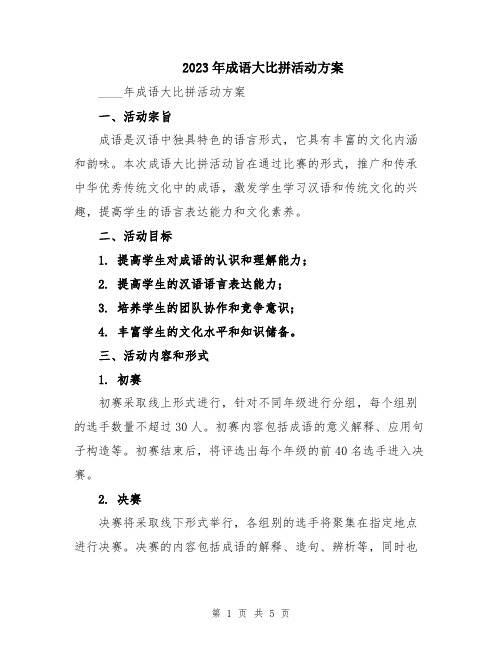 2023年成语大比拼活动方案

____年成语大比拼活动方案

一、活动宗旨

成语是汉语中独具特色的语言形式，它具有丰富的文化内涵和韵味。本次成语大比拼活动旨在通过比赛的形式，推广和传承中华优秀传统文化中的成语，激发学生学习汉语和传统文化的兴趣，提高学生的语言表达能力和文化素养。

二、活动目标

1. 提高学生对成语的认识和理解能力；

2. 提高学生的汉语语言表达能力；

3. 培养学生的团队协作和竞争意识；

4. 丰富学生的文化水平和知识储备。

三、活动内容和形式

1. 初赛

初赛采取线上形式进行，针对不同年级进行分组，每个组别的选手数量不超过30人。初赛内容包括成语的意义解释、应用句子构造等。初赛结束后，将评选出每个年级的前40名选手进入决赛。

2. 决赛

决赛将采取线下形式举行，各组别的选手将聚集在指定地点进行决赛。决赛的内容包括成语的解释、造句、辨析等，同时也

第 1 页 共 5 页